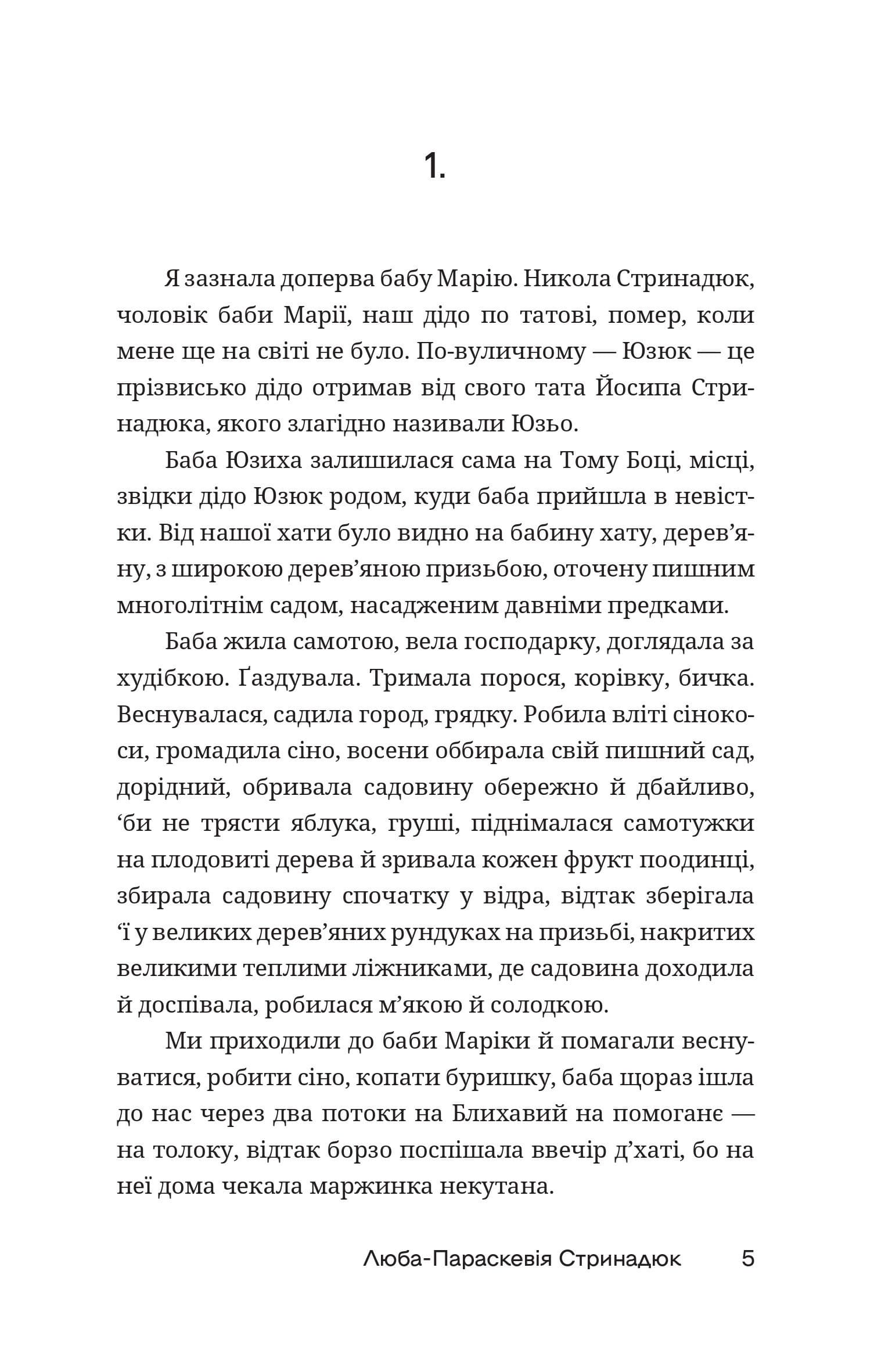 1.

Я зазнала доперва бабу Марію. Никола Стринадюк, чоловік баби Марії, наш дідо по татові, помер, коли мене ще на світі не було. По-вуличному — Юзюк — це прізвисько дідо отримав від свого тата Йосипа Стринадюка, якого злагідно називали Юзьо.

Баба Юзиха залишилася сама на Тому Боці, місці, звідки дідо Юзюк родом, куди баба прийшла в невістки. Від нашої хати було видно на бабину хату, дерев'яну, з широкою дерев'яною призьбою, оточену пишним многолітнім садом, насадженим давніми предками.

Баба жила самотою, вела господарку, доглядала за худібкою. Ґаздувала. Тримала порося, корівку, бичка. Веснувалася, садила город, грядку. Робила вліті сінокоси, громадила сіно, восени оббирала свій пишний сад, дорідний, обривала садовину обережно й дбайливо, 'би не трясти яблука, груші, піднімалася самотужки на плодовиті дерева й зривала кожен фрукт поодинці, збирала садовину спочатку у відра, відтак зберігала 'ї у великих дерев'яних рундуках на призьбі, накритих великими теплими ліжниками, де садовина доходила й доспівала, робилася м'якою й солодкою.

Ми приходили до баби Маріки й помагали веснуватися, робити сіно, копати буришку, баба щораз ішла до нас через два потоки на Блихавий на помоганє — на толоку, відтак борзо поспішала ввечір д'хаті, бо на неї дома чекала маржинка некутана.

Люба-Параскевія Стринадюк 5